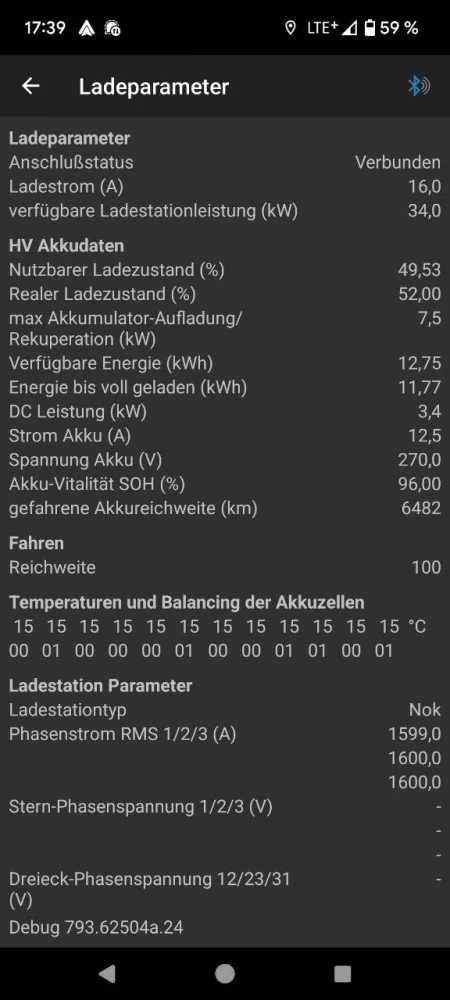 17:39 LTE⁺ 59 %

Ladeparameter

Ladeparameter
Anschlußstatus Verbunden
Ladestrom (A) 16,0
verfügbare Ladestationleistung (kW) 34,0

HV Akkudaten
Nutzbarer Ladezustand (%) 49,53
Realer Ladezustand (%) 52,00
max Akkumulator-Aufladung/ Rekuperation (kW) 7,5
Verfügbare Energie (kWh) 12,75
Energie bis voll geladen (kWh) 11,77
DC Leistung (kW) 3,4
Strom Akku (A) 12,5
Spannung Akku (V) 270,0
Akku-Vitalität SOH (%) 96,00
gefahrene Akkureichweite (km) 6482

Fahren
Reichweite 100

Temperaturen und Balancing der Akkuzellen
15 15 15 15 15 15 15 15 15 15 15 15 °C
00 01 00 00 00 01 00 00 01 01 00 01

Ladestation Parameter
Ladestationtyp Nok
Phasenstrom RMS 1/2/3 (A) 1599,0
1600,0
1600,0
Stern-Phasenspannung 1/2/3 (V) -
-
-
Dreieck-Phasenspannung 12/23/31 (V) -
Debug 793.62504a.24